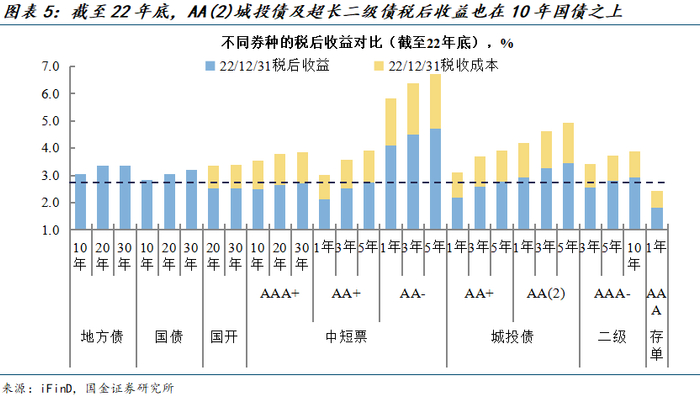 图表 5：截至 22 年底，AA(2)城投债及超长二级债税后收益也在 10 年国债之上

不同券种的税后收益对比（截至22年底），%

22/12/31税后收益　22/12/31税收成本

7.0
6.0
5.0
4.0
3.0
2.0
1.0

10年 20年 30年 10年 20年 30年 20年 30年 10年 20年 30年 1年 3年 5年 1年 3年 5年 1年 3年 5年 1年 3年 5年 3年 5年 10年 1年

AAA+　AA+　AA-　AA+　AA(2)　AAA-　AAA

地方债　国债　国开　中短票　城投债　二级　存单

来源：iFinD，国金证券研究所